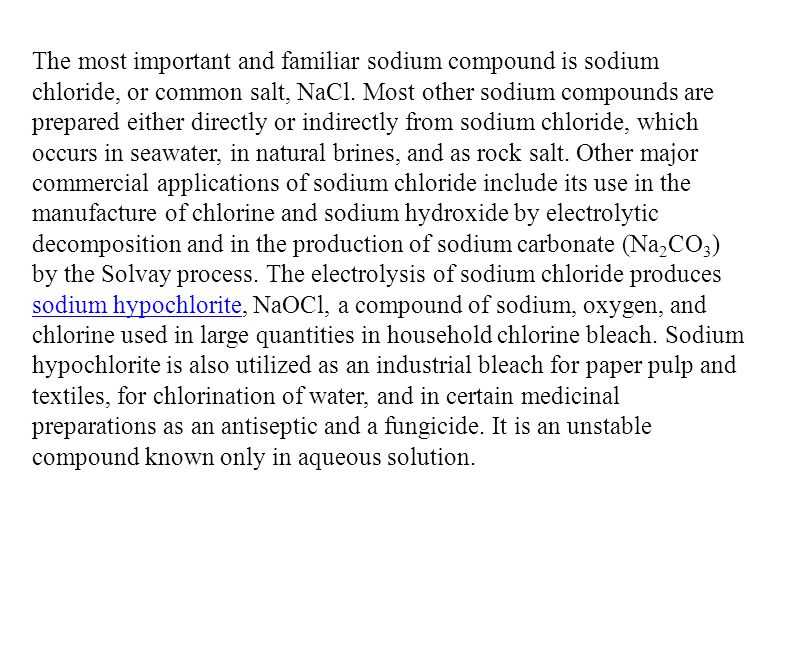 The most important and familiar sodium compound is sodium chloride, or common salt, NaCl. Most other sodium compounds are prepared either directly or indirectly from sodium chloride, which occurs in seawater, in natural brines, and as rock salt. Other major commercial applications of sodium chloride include its use in the manufacture of chlorine and sodium hydroxide by electrolytic decomposition and in the production of sodium carbonate ($Na_2CO_3$) by the Solvay process. The electrolysis of sodium chloride produces sodium hypochlorite, NaOCl, a compound of sodium, oxygen, and chlorine used in large quantities in household chlorine bleach. Sodium hypochlorite is also utilized as an industrial bleach for paper pulp and textiles, for chlorination of water, and in certain medicinal preparations as an antiseptic and a fungicide. It is an unstable compound known only in aqueous solution.